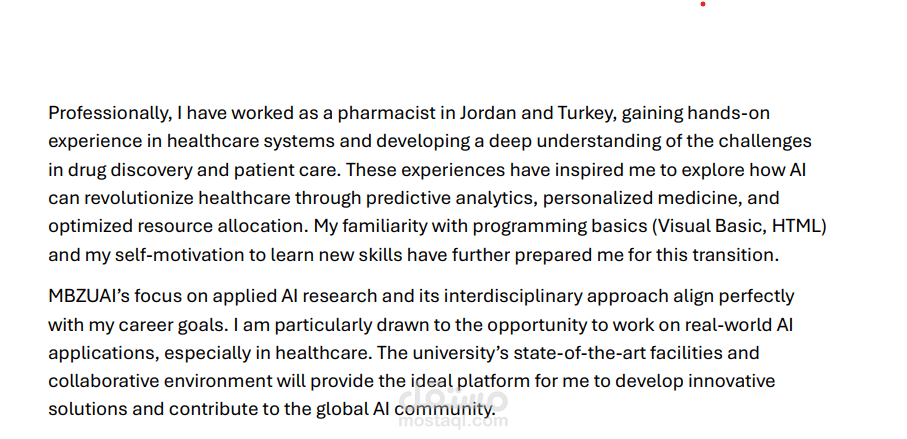 Professionally, I have worked as a pharmacist in Jordan and Turkey, gaining hands-on experience in healthcare systems and developing a deep understanding of the challenges in drug discovery and patient care. These experiences have inspired me to explore how AI can revolutionize healthcare through predictive analytics, personalized medicine, and optimized resource allocation. My familiarity with programming basics (Visual Basic, HTML) and my self-motivation to learn new skills have further prepared me for this transition.

MBZUAI's focus on applied AI research and its interdisciplinary approach align perfectly with my career goals. I am particularly drawn to the opportunity to work on real-world AI applications, especially in healthcare. The university's state-of-the-art facilities and collaborative environment will provide the ideal platform for me to develop innovative solutions and contribute to the global AI community.

مستقل
mostaql.com